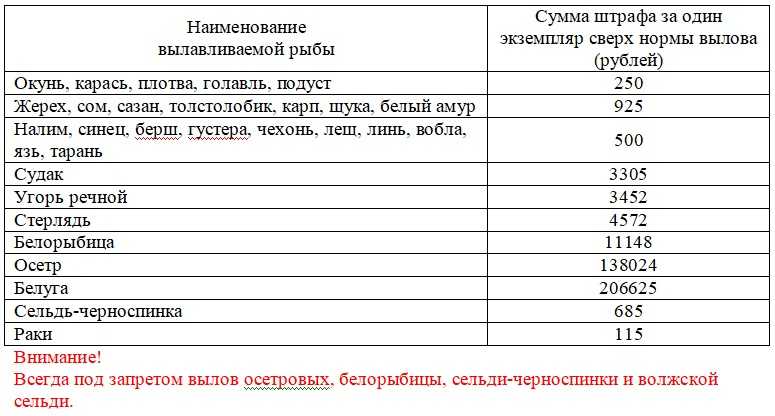 | Наименование вылавливаемой рыбы | Сумма штрафа за один экземпляр сверх нормы вылова (рублей) |
|---|---|
| Окунь, карась, плотва, голавль, подуст | 250 |
| Жерех, сом, сазан, толстолобик, карп, щука, белый амур | 925 |
| Налим, синец, берш, густера, чехонь, лещ, линь, вобла, язь, тарань | 500 |
| Судак | 3305 |
| Угорь речной | 3452 |
| Стерлядь | 4572 |
| Белорыбица | 11148 |
| Осетр | 138024 |
| Белуга | 206625 |
| Сельдь-черноспинка | 685 |
| Раки | 115 |

Внимание!
Всегда под запретом вылов осетровых, белорыбицы, сельди-черноспинки и волжской сельди.